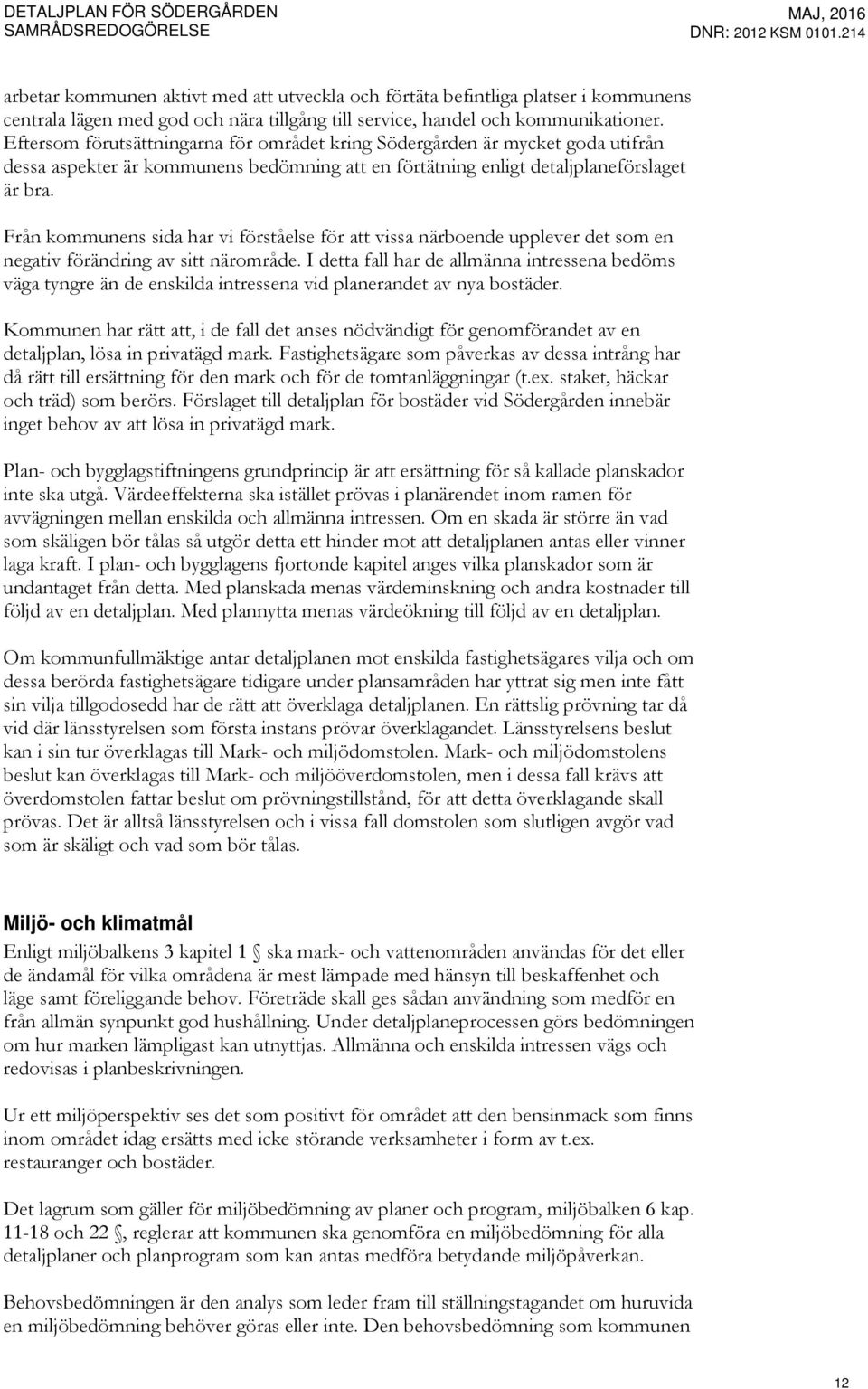 DETALJPLAN FÖR SÖDERGÅRDEN
SAMRÅDSREDOGÖRELSE

MAJ, 2016
DNR: 2012 KSM 0101.214

arbetar kommunen aktivt med att utveckla och förtäta befintliga platser i kommunens centrala lägen med god och nära tillgång till service, handel och kommunikationer. Eftersom förutsättningarna för området kring Södergården är mycket goda utifrån dessa aspekter är kommunens bedömning att en förtätning enligt detaljplaneförslaget är bra.

Från kommunens sida har vi förståelse för att vissa närboende upplever det som en negativ förändring av sitt närområde. I detta fall har de allmänna intressena bedöms väga tyngre än de enskilda intressena vid planerandet av nya bostäder.

Kommunen har rätt att, i de fall det anses nödvändigt för genomförandet av en detaljplan, lösa in privatägd mark. Fastighetsägare som påverkas av dessa intrång har då rätt till ersättning för den mark och för de tomtanläggningar (t.ex. staket, häckar och träd) som berörs. Förslaget till detaljplan för bostäder vid Södergården innebär inget behov av att lösa in privatägd mark.

Plan- och bygglagstiftningens grundprincip är att ersättning för så kallade planskador inte ska utgå. Värdeeffekterna ska istället prövas i planärendet inom ramen för avvägningen mellan enskilda och allmänna intressen. Om en skada är större än vad som skäligen bör tålas så utgör detta ett hinder mot att detaljplanen antas eller vinner laga kraft. I plan- och bygglagens fjortonde kapitel anges vilka planskador som är undantaget från detta. Med planskada menas värdeminskning och andra kostnader till följd av en detaljplan. Med plannytta menas värdeökning till följd av en detaljplan.

Om kommunfullmäktige antar detaljplanen mot enskilda fastighetsägares vilja och om dessa berörda fastighetsägare tidigare under plansamråden har yttrat sig men inte fått sin vilja tillgodosedd har de rätt att överklaga detaljplanen. En rättslig prövning tar då vid där länsstyrelsen som första instans prövar överklagandet. Länsstyrelsens beslut kan i sin tur överklagas till Mark- och miljödomstolen. Mark- och miljödomstolens beslut kan överklagas till Mark- och miljööverdomstolen, men i dessa fall krävs att överdomstolen fattar beslut om prövningstillstånd, för att detta överklagande skall prövas. Det är alltså länsstyrelsen och i vissa fall domstolen som slutligen avgör vad som är skäligt och vad som bör tålas.

Miljö- och klimatmål
Enligt miljöbalkens 3 kapitel 1 § ska mark- och vattenområden användas för det eller de ändamål för vilka områdena är mest lämpade med hänsyn till beskaffenhet och läge samt föreliggande behov. Företräde skall ges sådan användning som medför en från allmän synpunkt god hushållning. Under detaljplaneprocessen görs bedömningen om hur marken lämpligast kan utnyttjas. Allmänna och enskilda intressen vägs och redovisas i planbeskrivningen.

Ur ett miljöperspektiv ses det som positivt för området att den bensinmack som finns inom området idag ersätts med icke störande verksamheter i form av t.ex. restauranger och bostäder.

Det lagrum som gäller för miljöbedömning av planer och program, miljöbalken 6 kap. 11-18 och 22 §, reglerar att kommunen ska genomföra en miljöbedömning för alla detaljplaner och planprogram som kan antas medföra betydande miljöpåverkan.

Behovsbedömningen är den analys som leder fram till ställningstagandet om huruvida en miljöbedömning behöver göras eller inte. Den behovsbedömning som kommunen

12